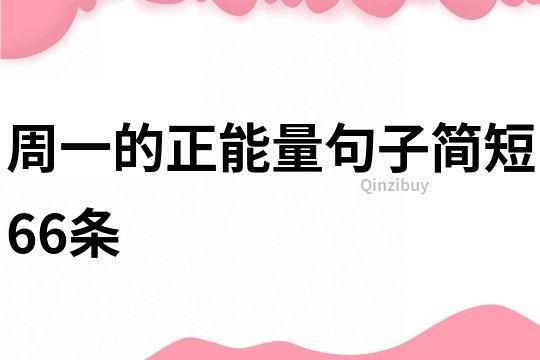 周一的正能量句子简短66条

Qinzibuy